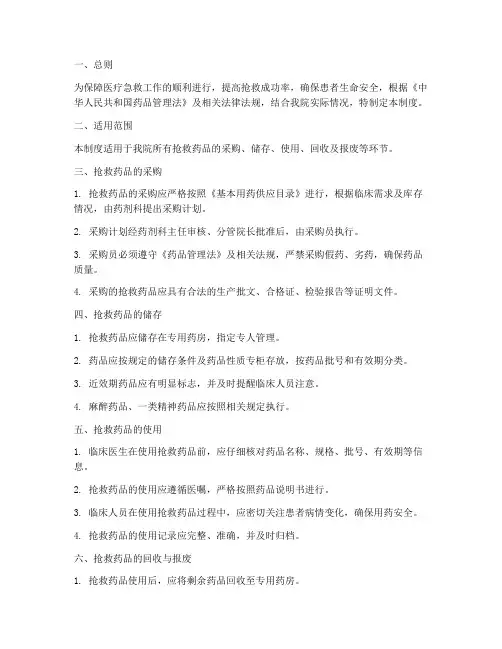 一、总则

为保障医疗急救工作的顺利进行，提高抢救成功率，确保患者生命安全，根据《中华人民共和国药品管理法》及相关法律法规，结合我院实际情况，特制定本制度。

二、适用范围

本制度适用于我院所有抢救药品的采购、储存、使用、回收及报废等环节。

三、抢救药品的采购

1. 抢救药品的采购应严格按照《基本用药供应目录》进行，根据临床需求及库存情况，由药剂科提出采购计划。

2. 采购计划经药剂科主任审核、分管院长批准后，由采购员执行。

3. 采购员必须遵守《药品管理法》及相关法规，严禁采购假药、劣药，确保药品质量。

4. 采购的抢救药品应具有合法的生产批文、合格证、检验报告等证明文件。

四、抢救药品的储存

1. 抢救药品应储存在专用药房，指定专人管理。

2. 药品应按规定的储存条件及药品性质专柜存放，按药品批号和有效期分类。

3. 近效期药品应有明显标志，并及时提醒临床人员注意。

4. 麻醉药品、一类精神药品应按照相关规定执行。

五、抢救药品的使用

1. 临床医生在使用抢救药品前，应仔细核对药品名称、规格、批号、有效期等信息。

2. 抢救药品的使用应遵循医嘱，严格按照药品说明书进行。

3. 临床人员在使用抢救药品过程中，应密切关注患者病情变化，确保用药安全。

4. 抢救药品的使用记录应完整、准确，并及时归档。

六、抢救药品的回收与报废

1. 抢救药品使用后，应将剩余药品回收至专用药房。